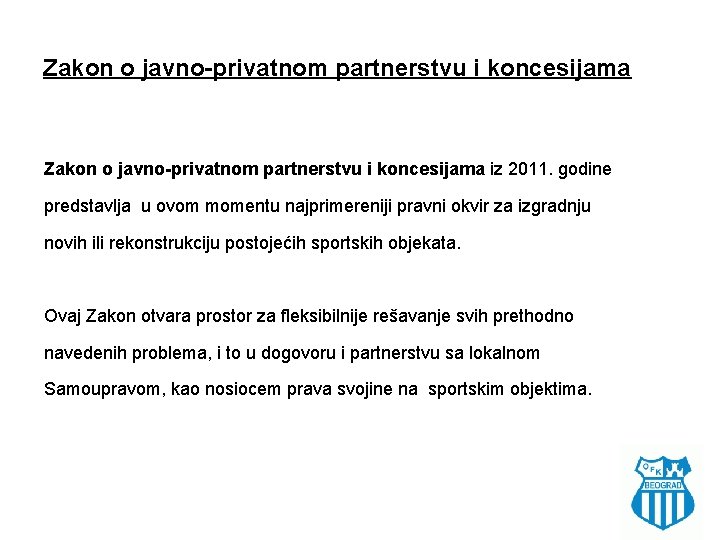 Zakon o javno-privatnom partnerstvu i koncesijama

Zakon o javno-privatnom partnerstvu i koncesijama iz 2011. godine predstavlja u ovom momentu najprimereniji pravni okvir za izgradnju novih ili rekonstrukciju postojećih sportskih objekata.

Ovaj Zakon otvara prostor za fleksibilnije rešavanje svih prethodno navedenih problema, i to u dogovoru i partnerstvu sa lokalnom Samoupravom, kao nosiocem prava svojine na sportskim objektima.

OFK
BEOGRAD